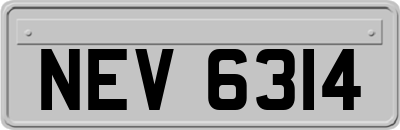 NEV 6314